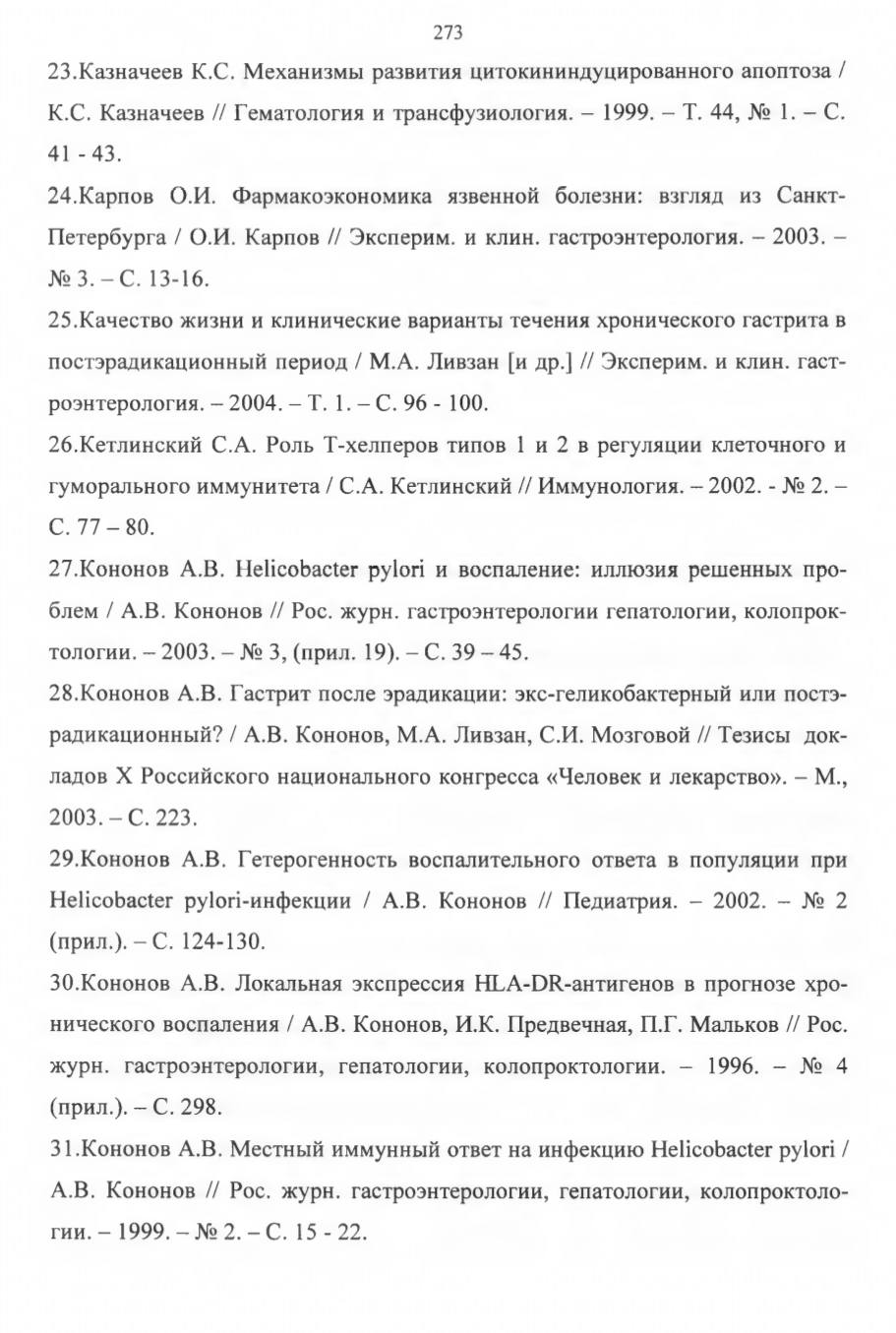 273

23.Казначеев К.С. Механизмы развития цитокининдуцированного апоптоза / К.С. Казначеев // Гематология и трансфузиология. – 1999. – Т. 44, № 1. – С. 41 - 43.

24.Карпов О.И. Фармакоэкономика язвенной болезни: взгляд из Санкт-Петербурга / О.И. Карпов // Эксперим. и клин. гастроэнтерология. – 2003. – № 3. – С. 13-16.

25.Качество жизни и клинические варианты течения хронического гастрита в постэрадикационный период / М.А. Ливзан [и др.] // Эксперим. и клин. гастроэнтерология. – 2004. – Т. 1. – С. 96 - 100.

26.Кетлинский С.А. Роль Т-хелперов типов 1 и 2 в регуляции клеточного и гуморального иммунитета / С.А. Кетлинский // Иммунология. – 2002. - № 2. – С. 77 – 80.

27.Кононов А.В. Helicobacter pylori и воспаление: иллюзия решенных проблем / А.В. Кононов // Рос. журн. гастроэнтерологии гепатологии, колопроктологии. – 2003. – № 3, (прил. 19). – С. 39 – 45.

28.Кононов А.В. Гастрит после эрадикации: экс-геликобактерный или постэрадикационный? / А.В. Кононов, М.А. Ливзан, С.И. Мозговой // Тезисы докладов X Российского национального конгресса «Человек и лекарство». – М., 2003. – С. 223.

29.Кононов А.В. Гетерогенность воспалительного ответа в популяции при Helicobacter pylori-инфекции / А.В. Кононов // Педиатрия. – 2002. – № 2 (прил.). – С. 124-130.

30.Кононов А.В. Локальная экспрессия HLA-DR-антигенов в прогнозе хронического воспаления / А.В. Кононов, И.К. Предвечная, П.Г. Мальков // Рос. журн. гастроэнтерологии, гепатологии, колопроктологии. – 1996. – № 4 (прил.). – С. 298.

31.Кононов А.В. Местный иммунный ответ на инфекцию Helicobacter pylori / А.В. Кононов // Рос. журн. гастроэнтерологии, гепатологии, колопроктологии. – 1999. – № 2. – С. 15 - 22.